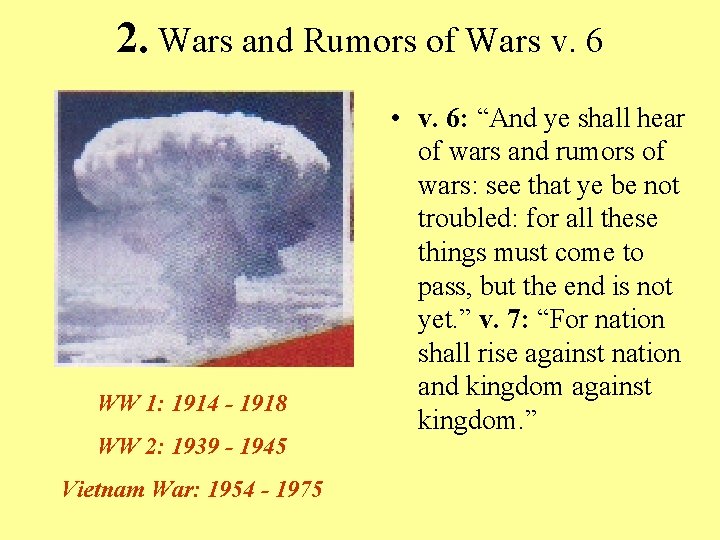 2. Wars and Rumors of Wars v. 6

WW 1: 1914 - 1918

WW 2: 1939 - 1945

Vietnam War: 1954 - 1975

• v. 6: "And ye shall hear of wars and rumors of wars: see that ye be not troubled: for all these things must come to pass, but the end is not yet." v. 7: "For nation shall rise against nation and kingdom against kingdom."